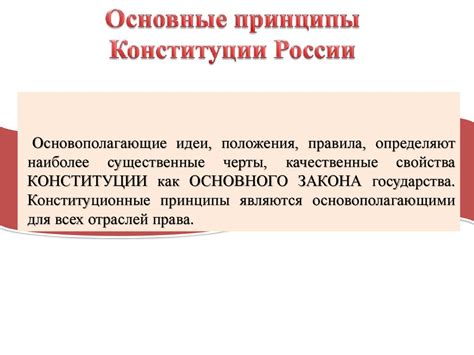 Основные принципы Конституции России

Основополагающие идеи, положения, правила, определяют наиболее существенные черты, качественные свойства КОНСТИТУЦИИ как ОСНОВНОГО ЗАКОНА государства. Конституционные принципы являются основополагающими для всех отраслей права.